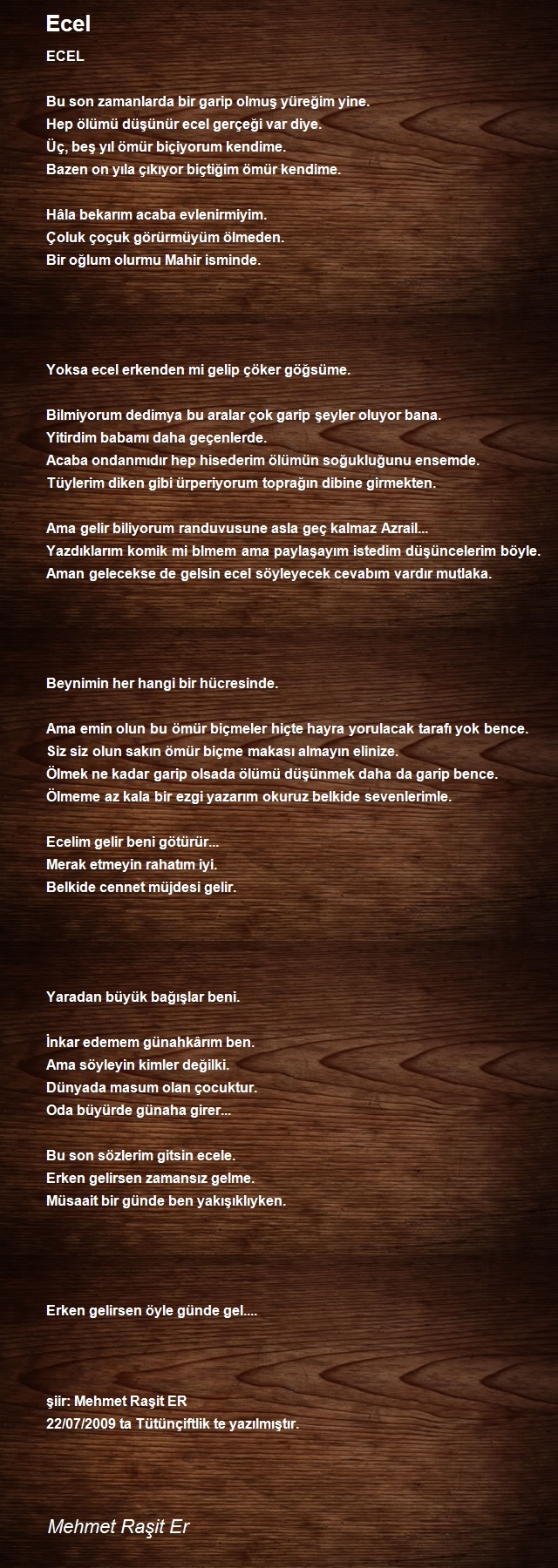 Ecel

ECEL

Bu son zamanlarda bir garip olmuş yüreğim yine.
Hep ölümü düşünür ecel gerçeği var diye.
Üç, beş yıl ömür biçiyorum kendime.
Bazen on yıla çıkıyor biçtiğim ömür kendime.

Hâla bekarım acaba evlenirmiyim.
Çoluk çoçuk görürmüyüm ölmeden.
Bir oğlum olurmu Mahir isminde.

Yoksa ecel erkenden mi gelip çöker göğsüme.

Bilmiyorum dedimya bu aralar çok garip şeyler oluyor bana.
Yitirdim babamı daha geçenlerde.
Acaba ondanmıdır hep hisederim ölümün soğukluğunu ensemde.
Tüylerim diken gibi ürperiyorum toprağın dibine girmekten.

Ama gelir biliyorum randuvusune asla geç kalmaz Azrail...
Yazdıklarım komik mi blmem ama paylaşayım istedim düşüncelerim böyle.
Aman gelecekse de gelsin ecel söyleyecek cevabım vardır mutlaka.

Beynimin her hangi bir hücresinde.

Ama emin olun bu ömür biçmeler hiçte hayra yorulacak tarafı yok bence.
Siz siz olun sakın ömür biçme makası almayın elinize.
Ölmek ne kadar garip olsada ölümü düşünmek daha da garip bence.
Ölmeme az kala bir ezgi yazarım okuruz belkide sevenlerimle.

Ecelim gelir beni götürür...
Merak etmeyin rahatım iyi.
Belkide cennet müjdesi gelir.

Yaradan büyük bağışlar beni.

İnkar edemem günahkârım ben.
Ama söyleyin kimler değilki.
Dünyada masum olan çocuktur.
Oda büyürde günaha girer...

Bu son sözlerim gitsin ecele.
Erken gelirsen zamansız gelme.
Müsaait bir günde ben yakışıklıyken.

Erken gelirsen öyle günde gel....

şiir: Mehmet Raşit ER
22/07/2009 ta Tütünçiftlik te yazılmıştır.

Mehmet Raşit Er